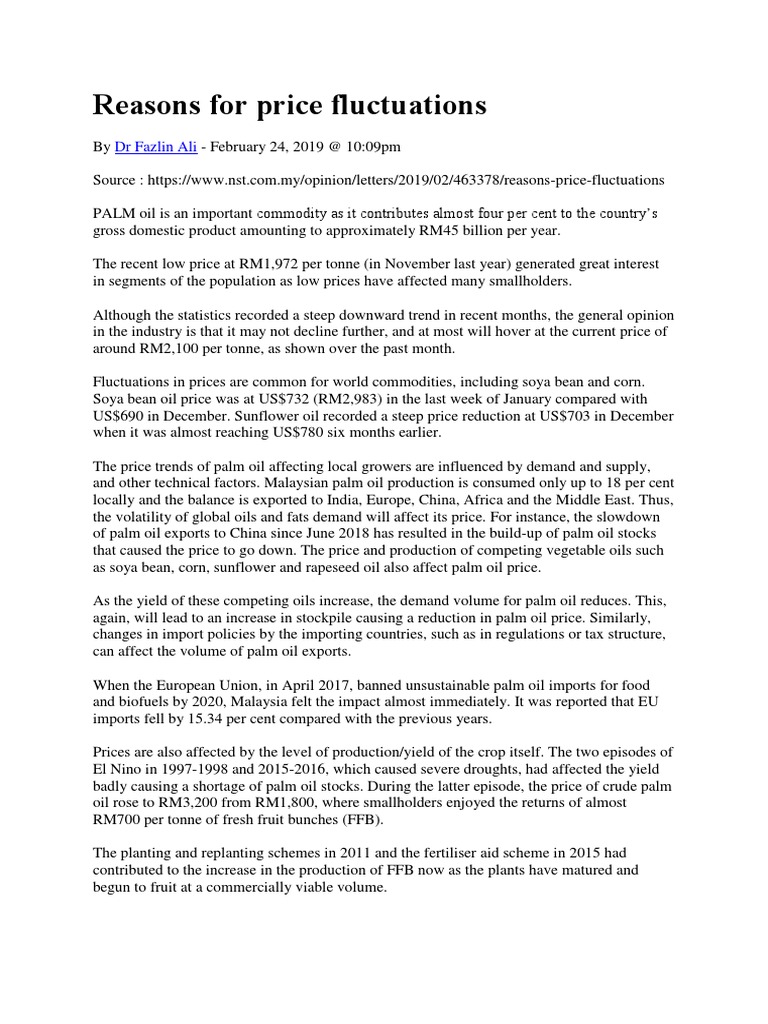 Reasons for price fluctuations

By Dr Fazlin Ali - February 24, 2019 @ 10:09pm

Source : https://www.nst.com.my/opinion/letters/2019/02/463378/reasons-price-fluctuations

PALM oil is an important commodity as it contributes almost four per cent to the country's gross domestic product amounting to approximately RM45 billion per year.

The recent low price at RM1,972 per tonne (in November last year) generated great interest in segments of the population as low prices have affected many smallholders.

Although the statistics recorded a steep downward trend in recent months, the general opinion in the industry is that it may not decline further, and at most will hover at the current price of around RM2,100 per tonne, as shown over the past month.

Fluctuations in prices are common for world commodities, including soya bean and corn. Soya bean oil price was at US$732 (RM2,983) in the last week of January compared with US$690 in December. Sunflower oil recorded a steep price reduction at US$703 in December when it was almost reaching US$780 six months earlier.

The price trends of palm oil affecting local growers are influenced by demand and supply, and other technical factors. Malaysian palm oil production is consumed only up to 18 per cent locally and the balance is exported to India, Europe, China, Africa and the Middle East. Thus, the volatility of global oils and fats demand will affect its price. For instance, the slowdown of palm oil exports to China since June 2018 has resulted in the build-up of palm oil stocks that caused the price to go down. The price and production of competing vegetable oils such as soya bean, corn, sunflower and rapeseed oil also affect palm oil price.

As the yield of these competing oils increase, the demand volume for palm oil reduces. This, again, will lead to an increase in stockpile causing a reduction in palm oil price. Similarly, changes in import policies by the importing countries, such as in regulations or tax structure, can affect the volume of palm oil exports.

When the European Union, in April 2017, banned unsustainable palm oil imports for food and biofuels by 2020, Malaysia felt the impact almost immediately. It was reported that EU imports fell by 15.34 per cent compared with the previous years.

Prices are also affected by the level of production/yield of the crop itself. The two episodes of El Nino in 1997-1998 and 2015-2016, which caused severe droughts, had affected the yield badly causing a shortage of palm oil stocks. During the latter episode, the price of crude palm oil rose to RM3,200 from RM1,800, where smallholders enjoyed the returns of almost RM700 per tonne of fresh fruit bunches (FFB).

The planting and replanting schemes in 2011 and the fertiliser aid scheme in 2015 had contributed to the increase in the production of FFB now as the plants have matured and begun to fruit at a commercially viable volume.